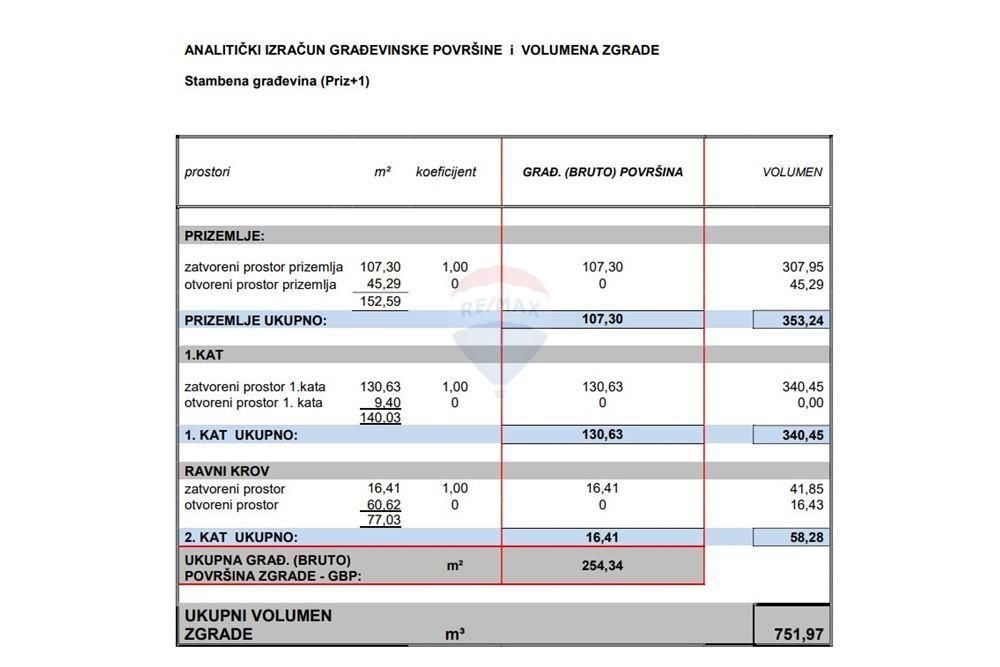 ANALITIČKI IZRAČUN GRAĐEVINSKE POVRŠINE i VOLUMENA ZGRADE

Stambena građevina (Priz+1)

| prostori | m² | koeficijent | GRAĐ. (BRUTO) POVRŠINA | VOLUMEN |
|---|---|---|---|---|
| PRIZEMLJE: | | | | |
| zatvoreni prostor prizemlja | 107,30 | 1,00 | 107,30 | 307,95 |
| otvoreni prostor prizemlja | 45,29 | 0 | 0 | 45,29 |
| | 152,59 | | | |
| PRIZEMLJE UKUPNO: | | | 107,30 | 353,24 |
| 1.KAT | | | | |
| zatvoreni prostor 1.kata | 130,63 | 1,00 | 130,63 | 340,45 |
| otvoreni prostor 1. kata | 9,40 | 0 | 0 | 0,00 |
| | 140,03 | | | |
| 1. KAT UKUPNO: | | | 130,63 | 340,45 |
| RAVNI KROV | | | | |
| zatvoreni prostor | 16,41 | 1,00 | 16,41 | 41,85 |
| otvoreni prostor | 60,62 | 0 | 0 | 16,43 |
| | 77,03 | | | |
| 2. KAT UKUPNO: | | | 16,41 | 58,28 |
| UKUPNA GRAĐ. (BRUTO) POVRŠINA ZGRADE - GBP: | | m² | 254,34 | |
| UKUPNI VOLUMEN ZGRADE | | m³ | | 751,97 |

RE/MAX